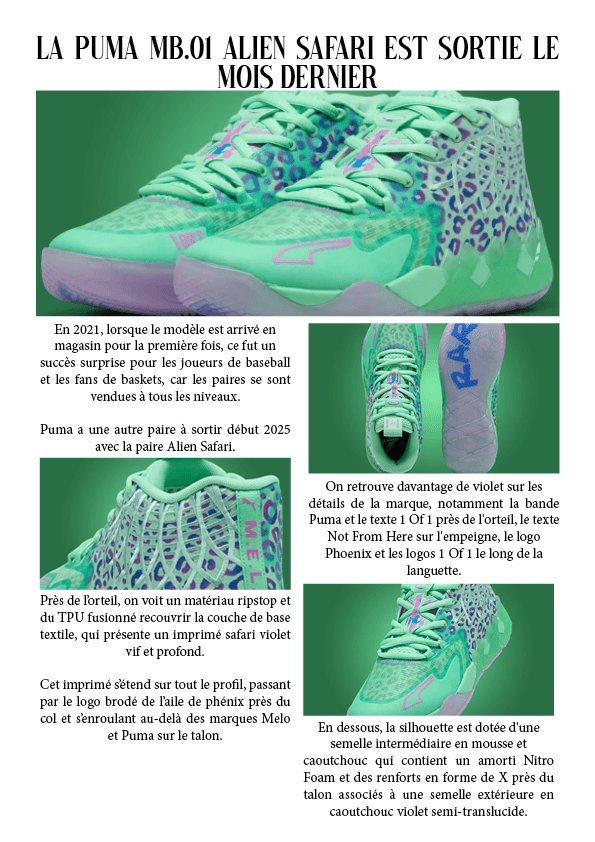 LA PUMA MB.01 ALIEN SAFARI EST SORTIE LE MOIS DERNIER

En 2021, lorsque le modèle est arrivé en magasin pour la première fois, ce fut un succès surprise pour les joueurs de baseball et les fans de baskets, car les paires se sont vendues à tous les niveaux.

Puma a une autre paire à sortir début 2025 avec la paire Alien Safari.

Près de l'orteil, on voit un matériau ripstop et du TPU fusionné recouvrir la couche de base textile, qui présente un imprimé safari violet vif et profond.

Cet imprimé s'étend sur tout le profil, passant par le logo brodé de l'aile de phénix près du col et s'enroulant au-delà des marques Melo et Puma sur le talon.

On retrouve davantage de violet sur les détails de la marque, notamment la bande Puma et le texte 1 Of 1 près de l'orteil, le texte Not From Here sur l'empeigne, le logo Phoenix et les logos 1 Of 1 le long de la languette.

En dessous, la silhouette est dotée d'une semelle intermédiaire en mousse et caoutchouc qui contient un amorti Nitro Foam et des renforts en forme de X près du talon associés à une semelle extérieure en caoutchouc violet semi-translucide.